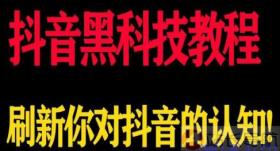 抖音黑科技教程

刷新你对抖音的认知!